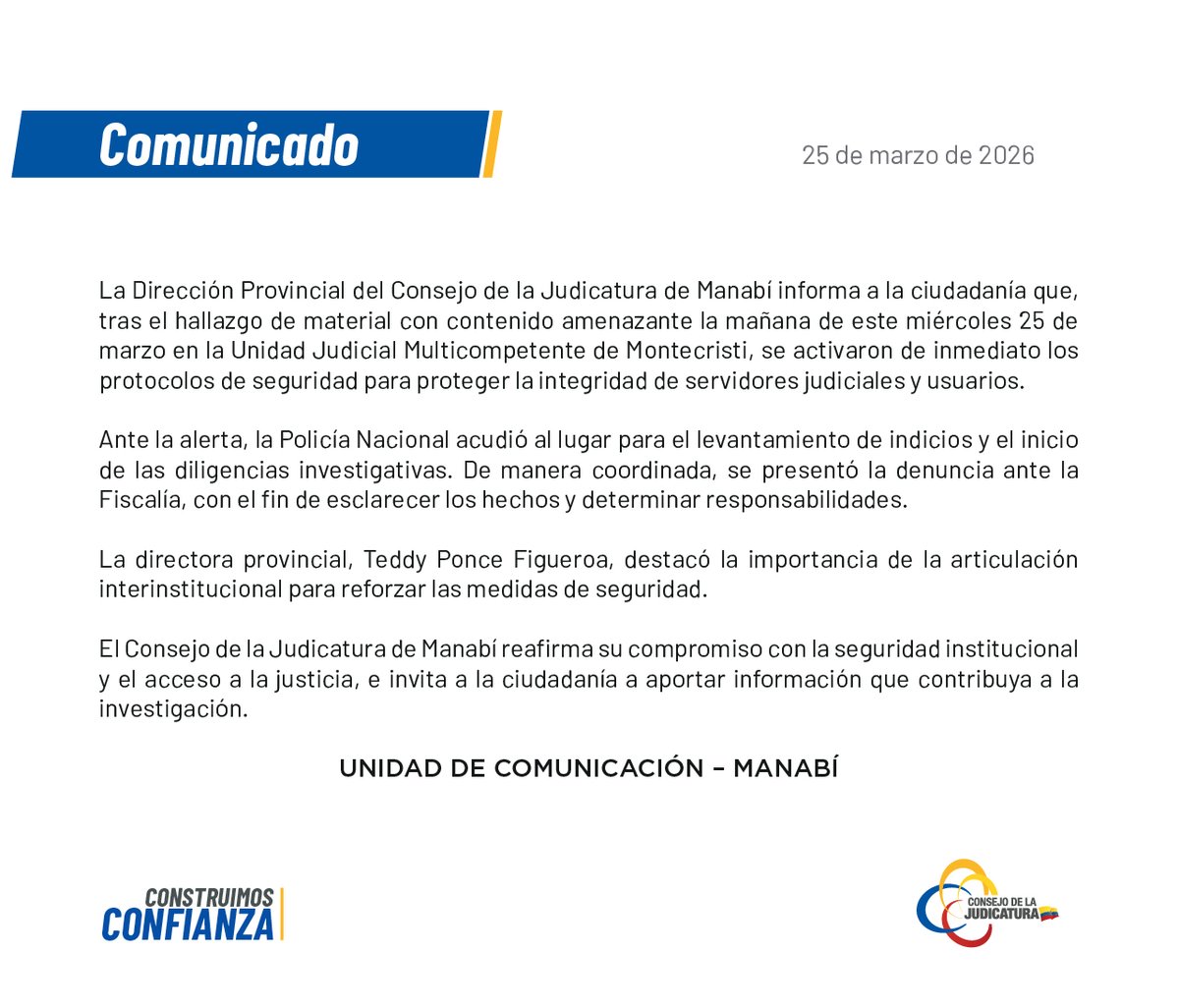 Comunicado

25 de marzo de 2026

La Dirección Provincial del Consejo de la Judicatura de Manabí informa a la ciudadanía que, tras el hallazgo de material con contenido amenazante la mañana de este miércoles 25 de marzo en la Unidad Judicial Multicompetente de Montecristi, se activaron de inmediato los protocolos de seguridad para proteger la integridad de servidores judiciales y usuarios.

Ante la alerta, la Policía Nacional acudió al lugar para el levantamiento de indicios y el inicio de las diligencias investigativas. De manera coordinada, se presentó la denuncia ante la Fiscalía, con el fin de esclarecer los hechos y determinar responsabilidades.

La directora provincial, Teddy Ponce Figueroa, destacó la importancia de la articulación interinstitucional para reforzar las medidas de seguridad.

El Consejo de la Judicatura de Manabí reafirma su compromiso con la seguridad institucional y el acceso a la justicia, e invita a la ciudadanía a aportar información que contribuya a la investigación.

UNIDAD DE COMUNICACIÓN – MANABÍ

CONSTRUIMOS CONFIANZA

CONSEJO DE LA JUDICATURA